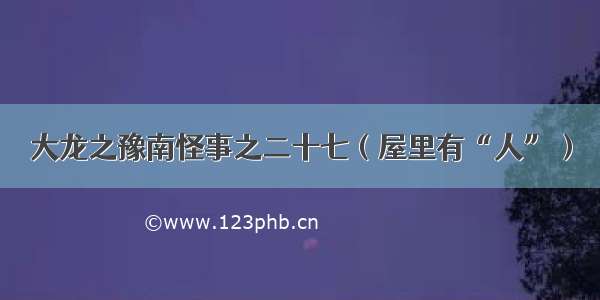 大龙之豫南怪事之二十七（屋里有“人”）

©www.123phb.cn